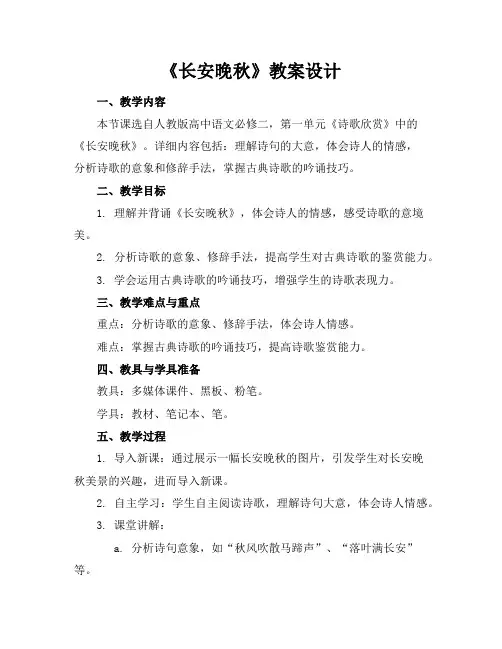 《长安晚秋》教案设计

一、教学内容

本节课选自人教版高中语文必修二，第一单元《诗歌欣赏》中的《长安晚秋》。详细内容包括：理解诗句的大意，体会诗人的情感，分析诗歌的意象和修辞手法，掌握古典诗歌的吟诵技巧。

二、教学目标

1. 理解并背诵《长安晚秋》，体会诗人的情感，感受诗歌的意境美。

2. 分析诗歌的意象、修辞手法，提高学生对古典诗歌的鉴赏能力。

3. 学会运用古典诗歌的吟诵技巧，增强学生的诗歌表现力。

三、教学难点与重点

重点：分析诗歌的意象、修辞手法，体会诗人情感。

难点：掌握古典诗歌的吟诵技巧，提高诗歌鉴赏能力。

四、教具与学具准备

教具：多媒体课件、黑板、粉笔。

学具：教材、笔记本、笔。

五、教学过程

1. 导入新课：通过展示一幅长安晚秋的图片，引发学生对长安晚秋美景的兴趣，进而导入新课。

2. 自主学习：学生自主阅读诗歌，理解诗句大意，体会诗人情感。

3. 课堂讲解：

a. 分析诗句意象，如“秋风吹散马蹄声”、“落叶满长安”等。